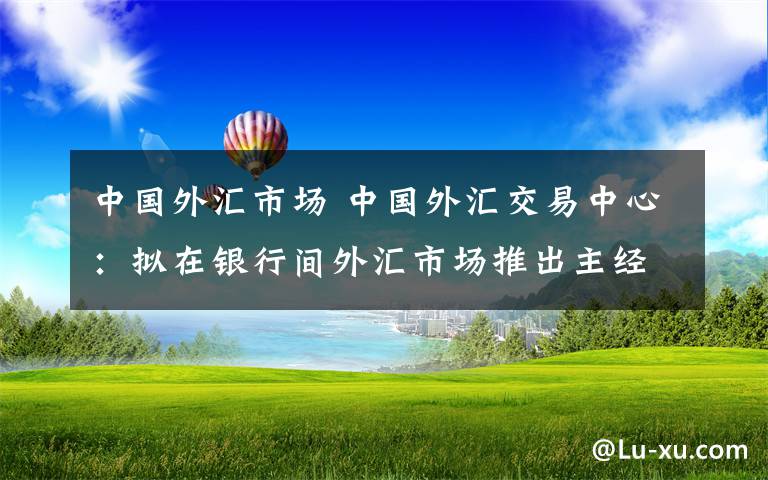 中国外汇市场 中国外汇交易中心：拟在银行间外汇市场推出主经

@Lu-xu.com